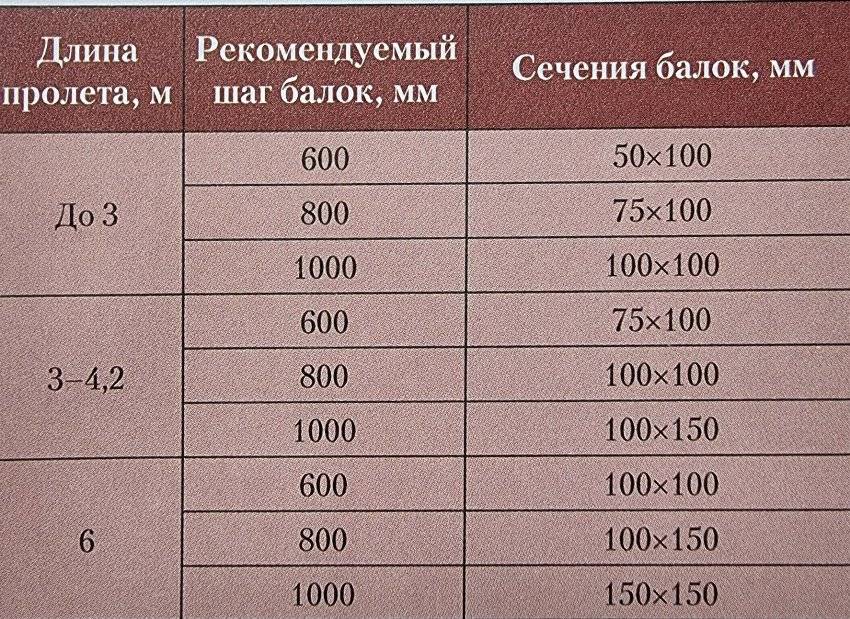 | Длина пролета, м | Рекомендуемый шаг балок, мм | Сечения балок, мм |
|---|---|---|
| До 3 | 600 | 50×100 |
| | 800 | 75×100 |
| | 1000 | 100×100 |
| 3–4,2 | 600 | 75×100 |
| | 800 | 100×100 |
| | 1000 | 100×150 |
| 6 | 600 | 100×100 |
| | 800 | 100×150 |
| | 1000 | 150×150 |